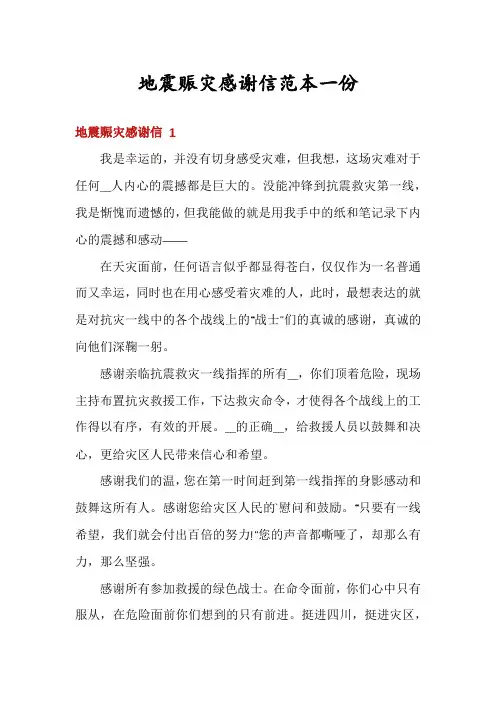 地震赈灾感谢信范本一份

地震赈灾感谢信 1

我是幸运的，并没有切身感受灾难，但我想，这场灾难对于任何__人内心的震撼都是巨大的。没能冲锋到抗震救灾第一线，我是惭愧而遗憾的，但我能做的就是用我手中的纸和笔记录下内心的震撼和感动——

在天灾面前，任何语言似乎都显得苍白，仅仅作为一名普通而又幸运，同时也在用心感受着灾难的人，此时，最想表达的就是对抗灾一线中的各个战线上的"战士"们的真诚的感谢，真诚的向他们深鞠一躬。

感谢亲临抗震救灾一线指挥的所有__，你们顶着危险，现场主持布置抗灾救援工作，下达救灾命令，才使得各个战线上的工作得以有序，有效的开展。__的正确__，给救援人员以鼓舞和决心，更给灾区人民带来信心和希望。

感谢我们的温，您在第一时间赶到第一线指挥的身影感动和鼓舞这所有人。感谢您给灾区人民的慰问和鼓励。"只要有一线希望，我们就会付出百倍的努力!"您的声音都嘶哑了，却那么有力，那么坚强。

感谢所有参加救援的绿色战士。在命令面前，你们心中只有服从，在危险面前你们想到的只有前进。挺进四川，挺进灾区，